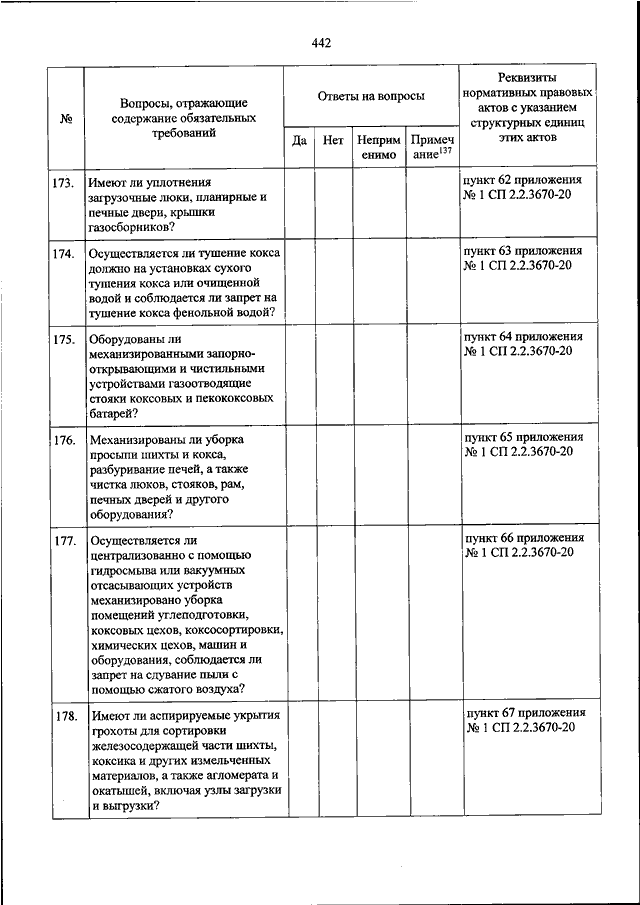 442

| № | Вопросы, отражающие содержание обязательных требований | Ответы на вопросы | | | | Реквизиты нормативных правовых актов с указанием структурных единиц этих актов |
|---|---|---|---|---|---|---|
| | | Да | Нет | Неприменимо | Примечание$^{137}$ | |
| 173. | Имеют ли уплотнения загрузочные люки, планирные и печные двери, крышки газосборников? | | | | | пункт 62 приложения № 1 СП 2.2.3670-20 |
| 174. | Осуществляется ли тушение кокса должно на установках сухого тушения кокса или очищенной водой и соблюдается ли запрет на тушение кокса фенольной водой? | | | | | пункт 63 приложения № 1 СП 2.2.3670-20 |
| 175. | Оборудованы ли механизированными запорно-открывающими и чистильными устройствами газоотводящие стояки коксовых и пекококсовых батарей? | | | | | пункт 64 приложения № 1 СП 2.2.3670-20 |
| 176. | Механизированы ли уборка просыпи шихты и кокса, разбуривание печей, а также чистка люков, стояков, рам, печных дверей и другого оборудования? | | | | | пункт 65 приложения № 1 СП 2.2.3670-20 |
| 177. | Осуществляется ли централизованно с помощью гидросмыва или вакуумных отсасывающих устройств механизировано уборка помещений углеподготовки, коксовых цехов, коксосортировки, химических цехов, машин и оборудования, соблюдается ли запрет на сдувание пыли с помощью сжатого воздуха? | | | | | пункт 66 приложения № 1 СП 2.2.3670-20 |
| 178. | Имеют ли аспирируемые укрытия грохоты для сортировки железосодержащей части шихты, коксика и других измельченных материалов, а также агломерата и окатышей, включая узлы загрузки и выгрузки? | | | | | пункт 67 приложения № 1 СП 2.2.3670-20 |